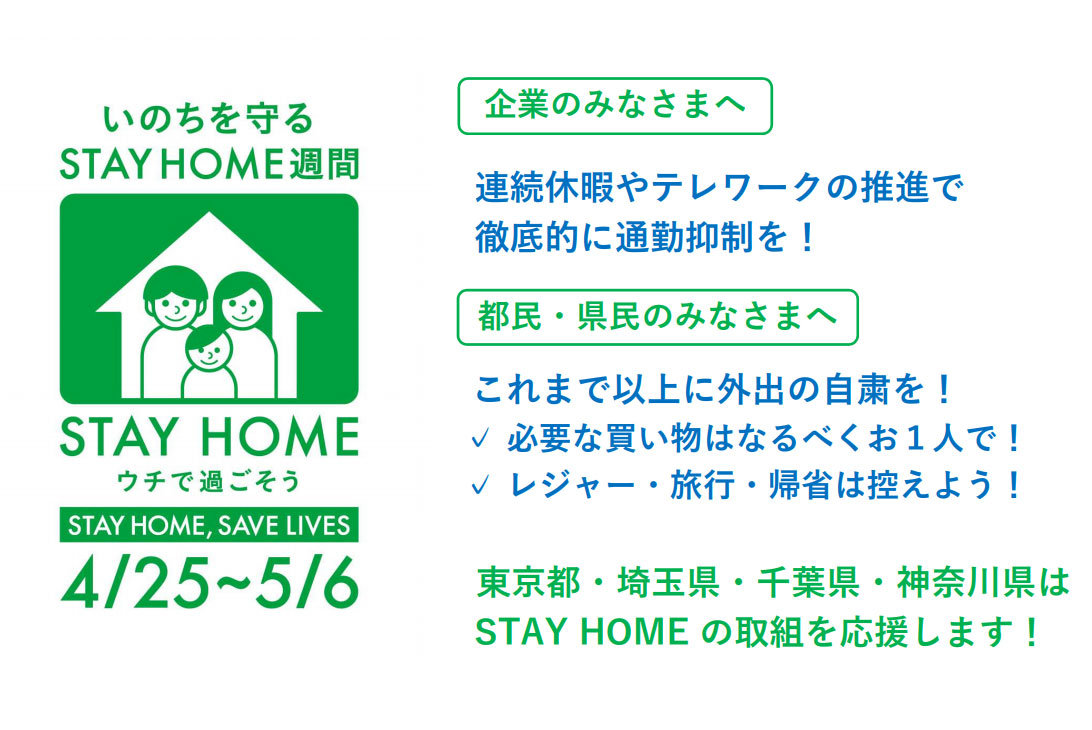 いのちを守る
STAY HOME週間

STAY HOME
ウチで過ごそう

STAY HOME, SAVE LIVES

4/25~5/6

企業のみなさまへ

連続休暇やテレワークの推進で
徹底的に通勤抑制を！

都民・県民のみなさまへ

これまで以上に外出の自粛を！
✓ 必要な買い物はなるべくお１人で！
✓ レジャー・旅行・帰省は控えよう！

東京都・埼玉県・千葉県・神奈川県は
STAY HOME の取組を応援します！